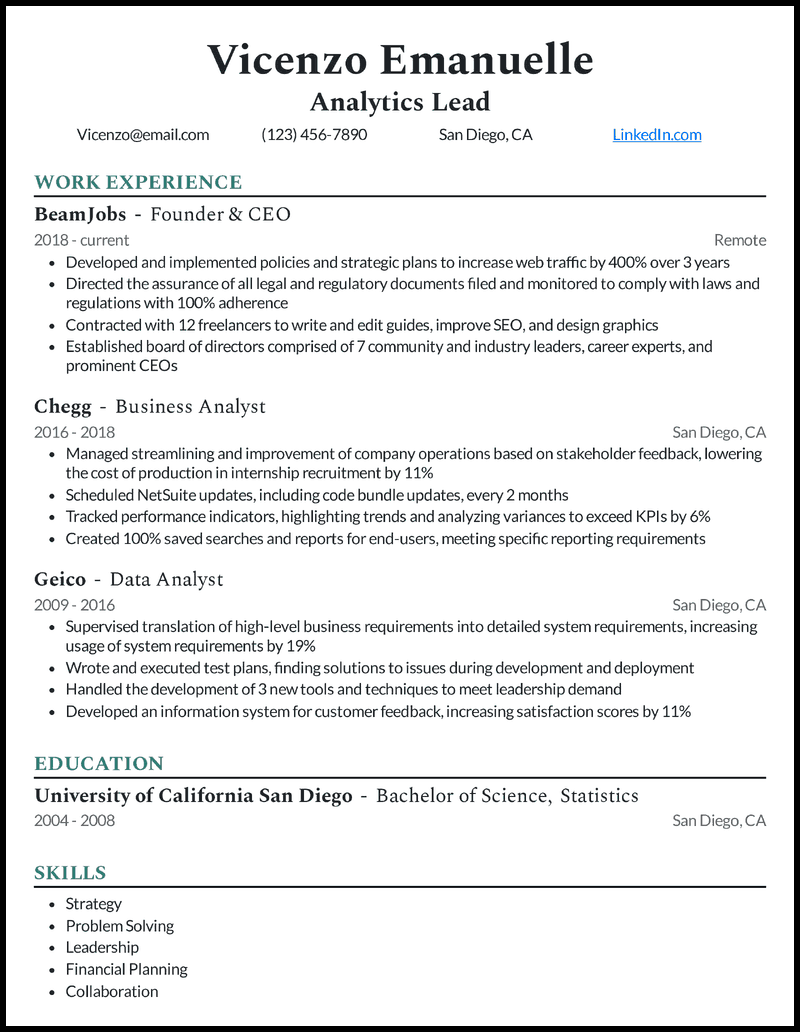 Vicenzo Emanuelle
Analytics Lead

Vicenzo@email.com (123) 456-7890 San Diego, CA LinkedIn.com

WORK EXPERIENCE

BeamJobs - Founder & CEO
2018 - current Remote
• Developed and implemented policies and strategic plans to increase web traffic by 400% over 3 years
• Directed the assurance of all legal and regulatory documents filed and monitored to comply with laws and regulations with 100% adherence
• Contracted with 12 freelancers to write and edit guides, improve SEO, and design graphics
• Established board of directors comprised of 7 community and industry leaders, career experts, and prominent CEOs

Chegg - Business Analyst
2016 - 2018 San Diego, CA
• Managed streamlining and improvement of company operations based on stakeholder feedback, lowering the cost of production in internship recruitment by 11%
• Scheduled NetSuite updates, including code bundle updates, every 2 months
• Tracked performance indicators, highlighting trends and analyzing variances to exceed KPIs by 6%
• Created 100% saved searches and reports for end-users, meeting specific reporting requirements

Geico - Data Analyst
2009 - 2016 San Diego, CA
• Supervised translation of high-level business requirements into detailed system requirements, increasing usage of system requirements by 19%
• Wrote and executed test plans, finding solutions to issues during development and deployment
• Handled the development of 3 new tools and techniques to meet leadership demand
• Developed an information system for customer feedback, increasing satisfaction scores by 11%

EDUCATION

University of California San Diego - Bachelor of Science, Statistics
2004 - 2008 San Diego, CA

SKILLS

• Strategy
• Problem Solving
• Leadership
• Financial Planning
• Collaboration